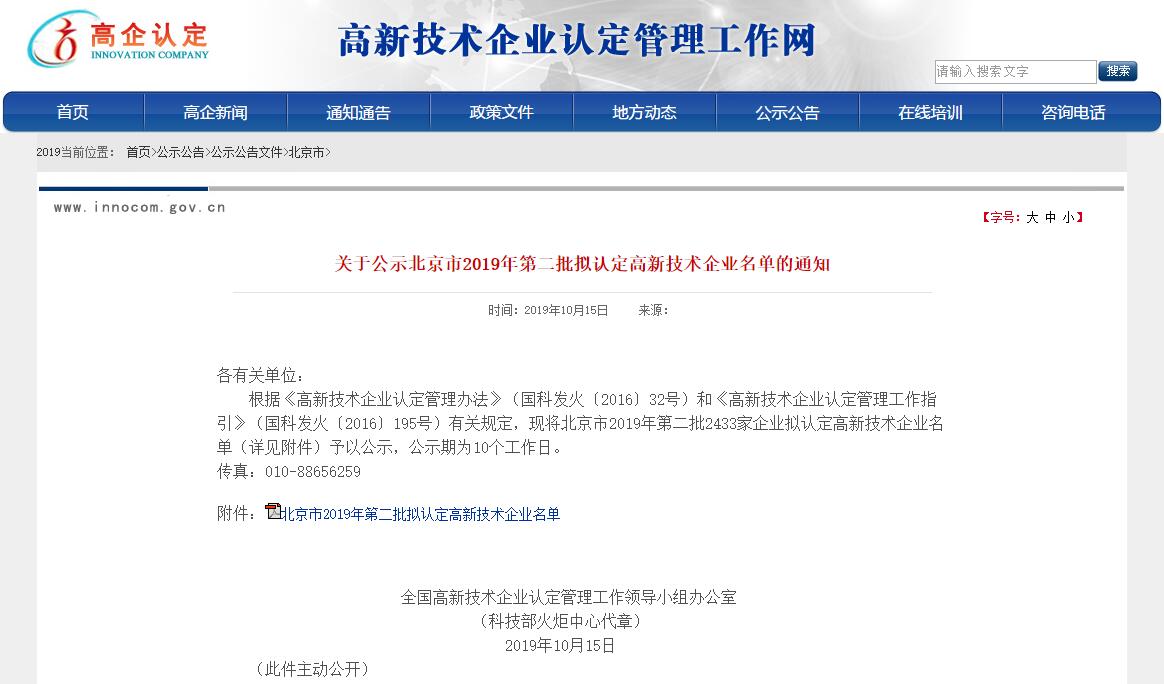 高企认定
INNOVATION COMPANY

高新技术企业认定管理工作网

请输入搜索文字 搜索

首页 高企新闻 通知通告 政策文件 地方动态 公示公告 在线培训 咨询电话

2019当前位置： 首页>公示公告>公示公告文件>北京市>

www.innocom.gov.cn

【字号：大 中 小】

关于公示北京市2019年第二批拟认定高新技术企业名单的通知

时间：2019年10月15日 来源：

各有关单位：

根据《高新技术企业认定管理办法》（国科发火〔2016〕32号）和《高新技术企业认定管理工作指引》（国科发火〔2016〕195号）有关规定，现将北京市2019年第二批2433家企业拟认定高新技术企业名单（详见附件）予以公示，公示期为10个工作日。

传真：010-88656259

附件：北京市2019年第二批拟认定高新技术企业名单

全国高新技术企业认定管理工作领导小组办公室
（科技部火炬中心代章）
2019年10月15日

（此件主动公开）